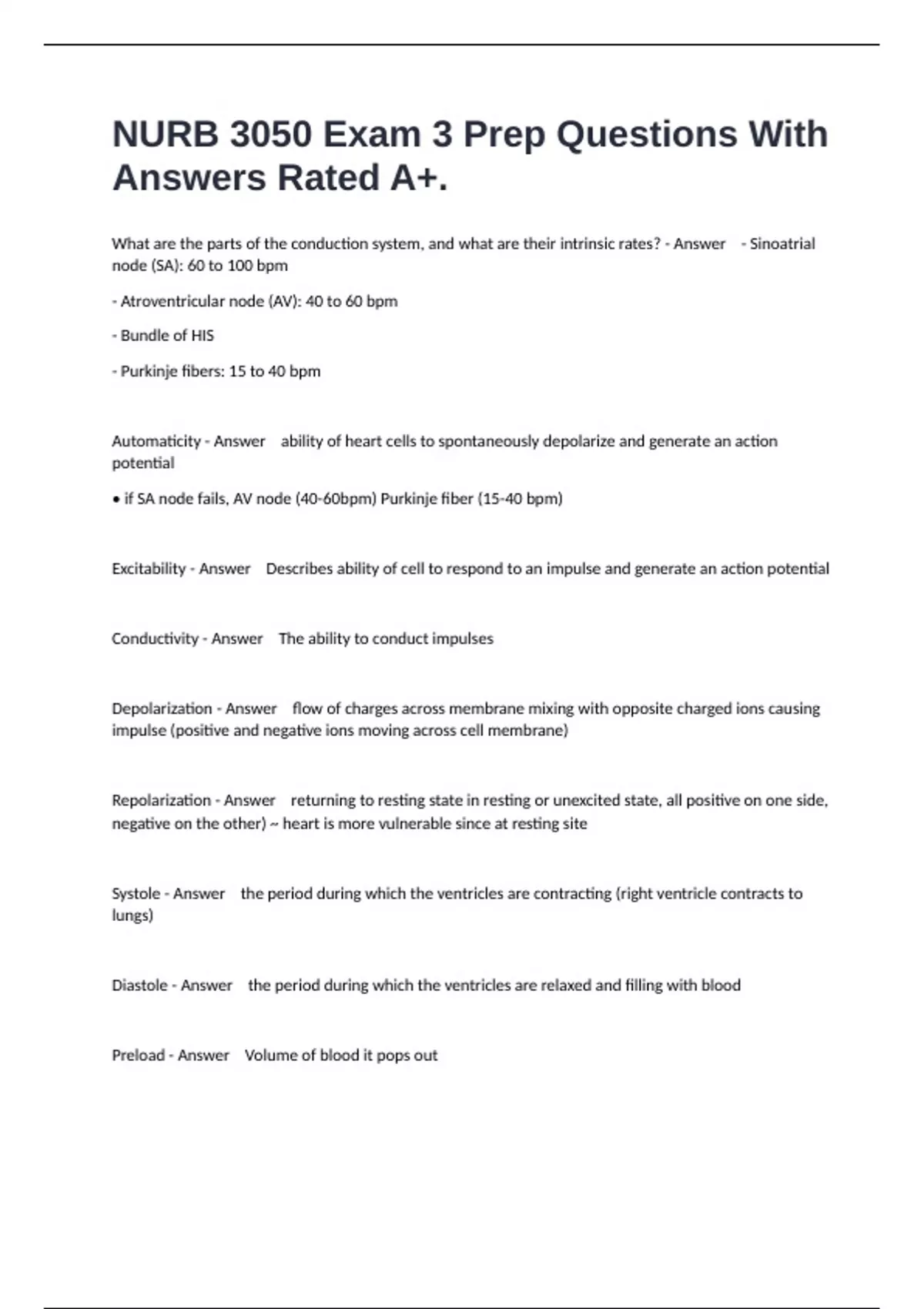 NURB 3050 Exam 3 Prep Questions With Answers Rated A+.

What are the parts of the conduction system, and what are their intrinsic rates? - Answer - Sinoatrial node (SA): 60 to 100 bpm

- Atroventricular node (AV): 40 to 60 bpm

- Bundle of HIS

- Purkinje fibers: 15 to 40 bpm

Automaticity - Answer ability of heart cells to spontaneously depolarize and generate an action potential

• if SA node fails, AV node (40-60bpm) Purkinje fiber (15-40 bpm)

Excitability - Answer Describes ability of cell to respond to an impulse and generate an action potential

Conductivity - Answer The ability to conduct impulses

Depolarization - Answer flow of charges across membrane mixing with opposite charged ions causing impulse (positive and negative ions moving across cell membrane)

Repolarization - Answer returning to resting state in resting or unexcited state, all positive on one side, negative on the other) ~ heart is more vulnerable since at resting site

Systole - Answer the period during which the ventricles are contracting (right ventricle contracts to lungs)

Diastole - Answer the period during which the ventricles are relaxed and filling with blood

Preload - Answer Volume of blood it pops out